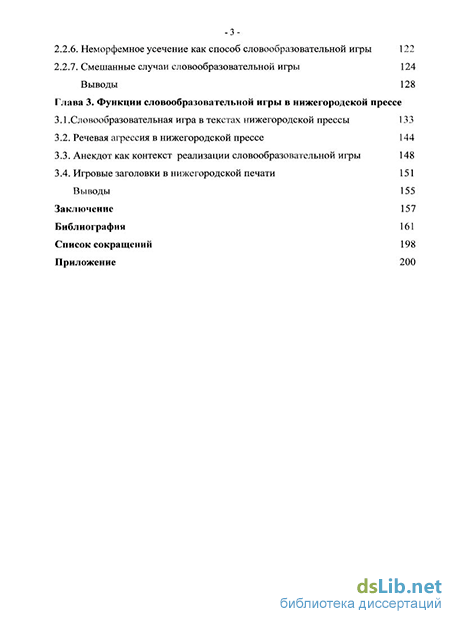 - 3 -

2.2.6. Неморфемное усечение как способ словообразовательной игры 122

2.2.7. Смешанные случаи словообразовательной игры 124

Выводы 128

Глава 3. Функции словообразовательной игры в нижегородской прессе

3.1.Словообразовательная игра в текстах нижегородской прессы 133

3.2. Речевая агрессия в нижегородской прессе 144

3.3. Анекдот как контекст реализации словообразовательной игры 148

3.4. Игровые заголовки в нижегородской печати 151

Выводы 155

Заключение 157

Библиография 161

Список сокращений 198

Приложение 200

dsLib.net
библиотека диссертаций